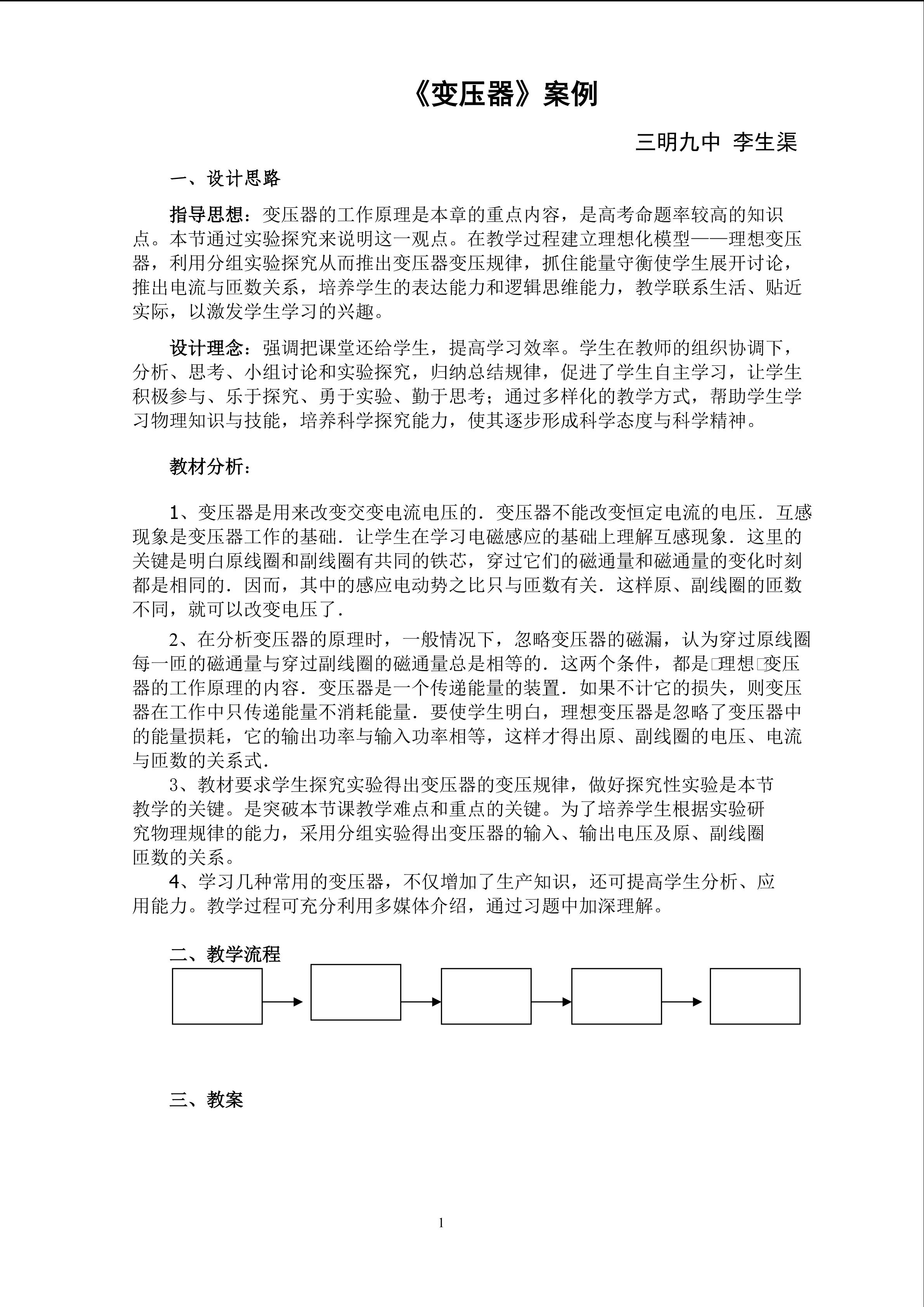 《变压器》案例

三明九中 李生渠

一、设计思路

指导思想：变压器的工作原理是本章的重点内容，是高考命题率较高的知识点。本节通过实验探究来说明这一观点。在教学过程建立理想化模型——理想变压器，利用分组实验探究从而推出变压器变压规律，抓住能量守衡使学生展开讨论，推出电流与匝数关系，培养学生的表达能力和逻辑思维能力，教学联系生活、贴近实际，以激发学生学习的兴趣。

设计理念：强调把课堂还给学生，提高学习效率。学生在教师的组织协调下，分析、思考、小组讨论和实验探究，归纳总结规律，促进了学生自主学习，让学生积极参与、乐于探究、勇于实验、勤于思考；通过多样化的教学方式，帮助学生学习物理知识与技能，培养科学探究能力，使其逐步形成科学态度与科学精神。

教材分析：

1、变压器是用来改变交变电流电压的．变压器不能改变恒定电流的电压．互感现象是变压器工作的基础．让学生在学习电磁感应的基础上理解互感现象．这里的关键是明白原线圈和副线圈有共同的铁芯，穿过它们的磁通量和磁通量的变化时刻都是相同的．因而，其中的感应电动势之比只与匝数有关．这样原、副线圈的匝数不同，就可以改变电压了．

2、在分析变压器的原理时，一般情况下，忽略变压器的磁漏，认为穿过原线圈每一匝的磁通量与穿过副线圈的磁通量总是相等的．这两个条件，都是□理想□变压器的工作原理的内容．变压器是一个传递能量的装置．如果不计它的损失，则变压器在工作中只传递能量不消耗能量．要使学生明白，理想变压器是忽略了变压器中的能量损耗，它的输出功率与输入功率相等，这样才得出原、副线圈的电压、电流与匝数的关系式．

3、教材要求学生探究实验得出变压器的变压规律，做好探究性实验是本节教学的关键。是突破本节课教学难点和重点的关键。为了培养学生根据实验研究物理规律的能力，采用分组实验得出变压器的输入、输出电压及原、副线圈匝数的关系。

4、学习几种常用的变压器，不仅增加了生产知识，还可提高学生分析、应用能力。教学过程可充分利用多媒体介绍，通过习题中加深理解。

二、教学流程

三、教案

1